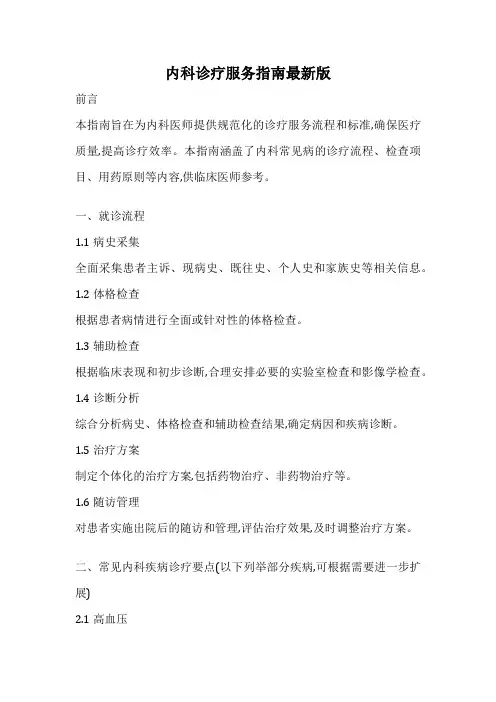 内科诊疗服务指南最新版

前言

本指南旨在为内科医师提供规范化的诊疗服务流程和标准,确保医疗质量,提高诊疗效率。本指南涵盖了内科常见病的诊疗流程、检查项目、用药原则等内容,供临床医师参考。

一、就诊流程

1.1 病史采集

全面采集患者主诉、现病史、既往史、个人史和家族史等相关信息。

1.2 体格检查

根据患者病情进行全面或针对性的体格检查。

1.3 辅助检查

根据临床表现和初步诊断,合理安排必要的实验室检查和影像学检查。

1.4 诊断分析

综合分析病史、体格检查和辅助检查结果,确定病因和疾病诊断。

1.5 治疗方案

制定个体化的治疗方案,包括药物治疗、非药物治疗等。

1.6 随访管理

对患者实施出院后的随访和管理,评估治疗效果,及时调整治疗方案。

二、常见内科疾病诊疗要点(以下列举部分疾病,可根据需要进一步扩展)

2.1 高血压